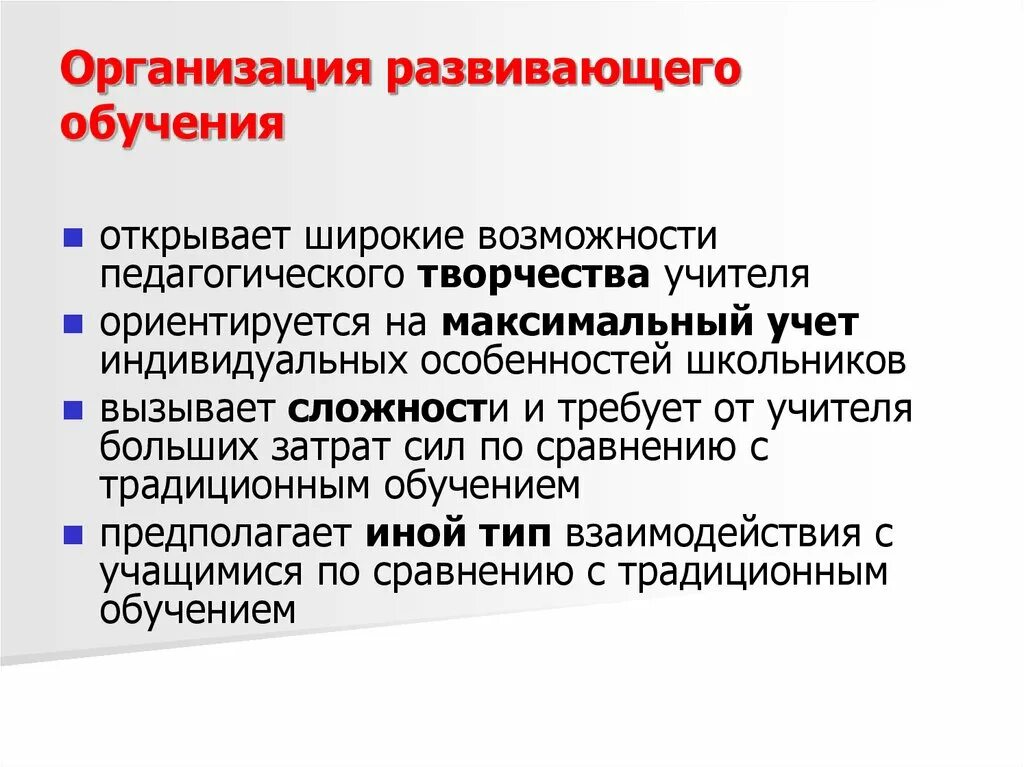 Организация развивающего обучения

открывает широкие возможности педагогического творчества учителя

ориентируется на максимальный учет индивидуальных особенностей школьников

вызывает сложности и требует от учителя больших затрат сил по сравнению с традиционным обучением

предполагает иной тип взаимодействия с учащимися по сравнению с традиционным обучением